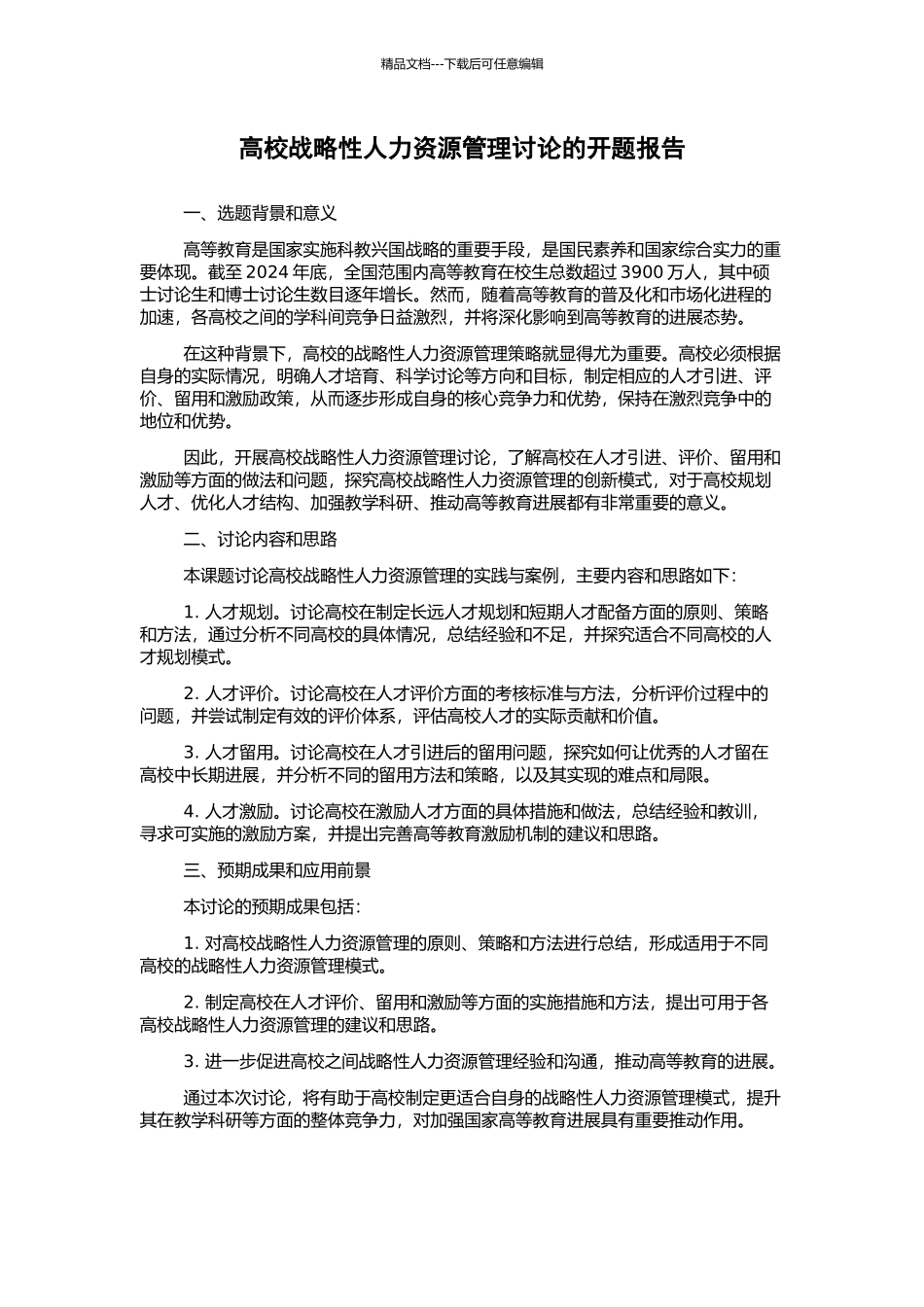 精品文档---下载后可任意编辑

高校战略性人力资源管理讨论的开题报告

一、选题背景和意义

高等教育是国家实施科教兴国战略的重要手段，是国民素养和国家综合实力的重要体现。截至2024年底，全国范围内高等教育在校生总数超过3900万人，其中硕士讨论生和博士讨论生数目逐年增长。然而，随着高等教育的普及化和市场化进程的加速，各高校之间的学科间竞争日益激烈，并将深化影响到高等教育的进展态势。

在这种背景下，高校的战略性人力资源管理策略就显得尤为重要。高校必须根据自身的实际情况，明确人才培育、科学讨论等方向和目标，制定相应的人才引进、评价、留用和激励政策，从而逐步形成自身的核心竞争力和优势，保持在激烈竞争中的地位和优势。

因此，开展高校战略性人力资源管理讨论，了解高校在人才引进、评价、留用和激励等方面的做法和问题，探究高校战略性人力资源管理的创新模式，对于高校规划人才、优化人才结构、加强教学科研、推动高等教育进展都有非常重要的意义。

二、讨论内容和思路

本课题讨论高校战略性人力资源管理的实践与案例，主要内容和思路如下：

1.人才规划。讨论高校在制定长远人才规划和短期人才配备方面的原则、策略和方法，通过分析不同高校的具体情况，总结经验和不足，并探究适合不同高校的人才规划模式。

2.人才评价。讨论高校在人才评价方面的考核标准与方法，分析评价过程中的问题，并尝试制定有效的评价体系，评估高校人才的实际贡献和价值。

3.人才留用。讨论高校在人才引进后的留用问题，探究如何让优秀的人才留在高校中长期进展，并分析不同的留用方法和策略，以及其实现的难点和局限。

4.人才激励。讨论高校在激励人才方面的具体措施和做法，总结经验和教训，寻求可实施的激励方案，并提出完善高等教育激励机制的建议和思路。

三、预期成果和应用前景

本讨论的预期成果包括：

1.对高校战略性人力资源管理的原则、策略和方法进行总结，形成适用于不同高校的战略性人力资源管理模式。

2.制定高校在人才评价、留用和激励等方面的实施措施和方法，提出可用于各高校战略性人力资源管理的建议和思路。

3.进一步促进高校之间战略性人力资源管理经验和沟通，推动高等教育的进展。

通过本次讨论，将有助于高校制定更适合自身的战略性人力资源管理模式，提升其在教学科研等方面的整体竞争力，对加强国家高等教育进展具有重要推动作用。